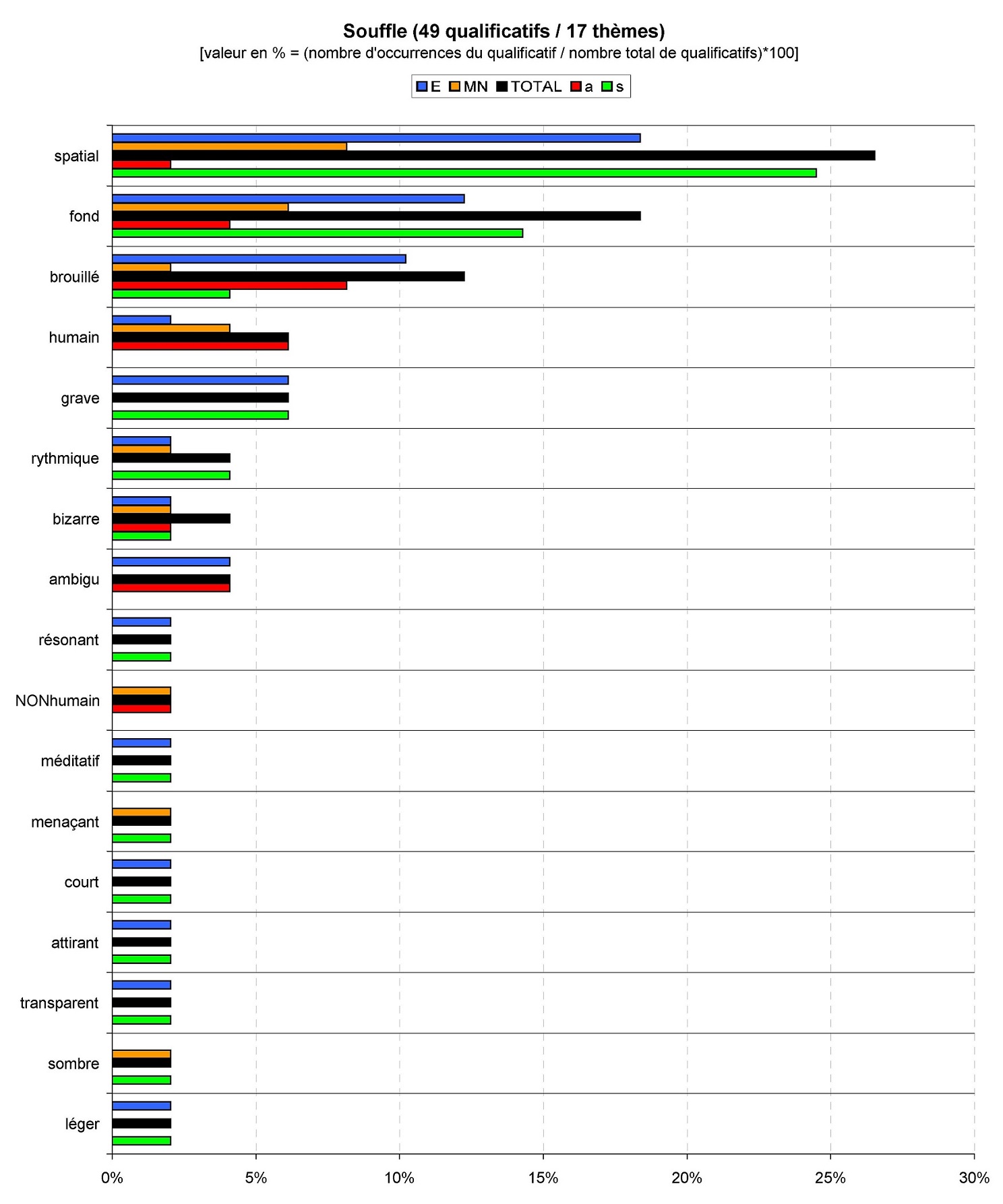 Souffle (49 qualificatifs / 17 thèmes)
[valeur en % = (nombre d'occurrences du qualificatif / nombre total de qualificatifs)*100]

E MN TOTAL a s

spatial
fond
brouillé
humain
grave
rythmique
bizarre
ambigu
résonant
NONhumain
méditatif
menaçant
court
attirant
transparent
sombre
léger

0% 5% 10% 15% 20% 25% 30%